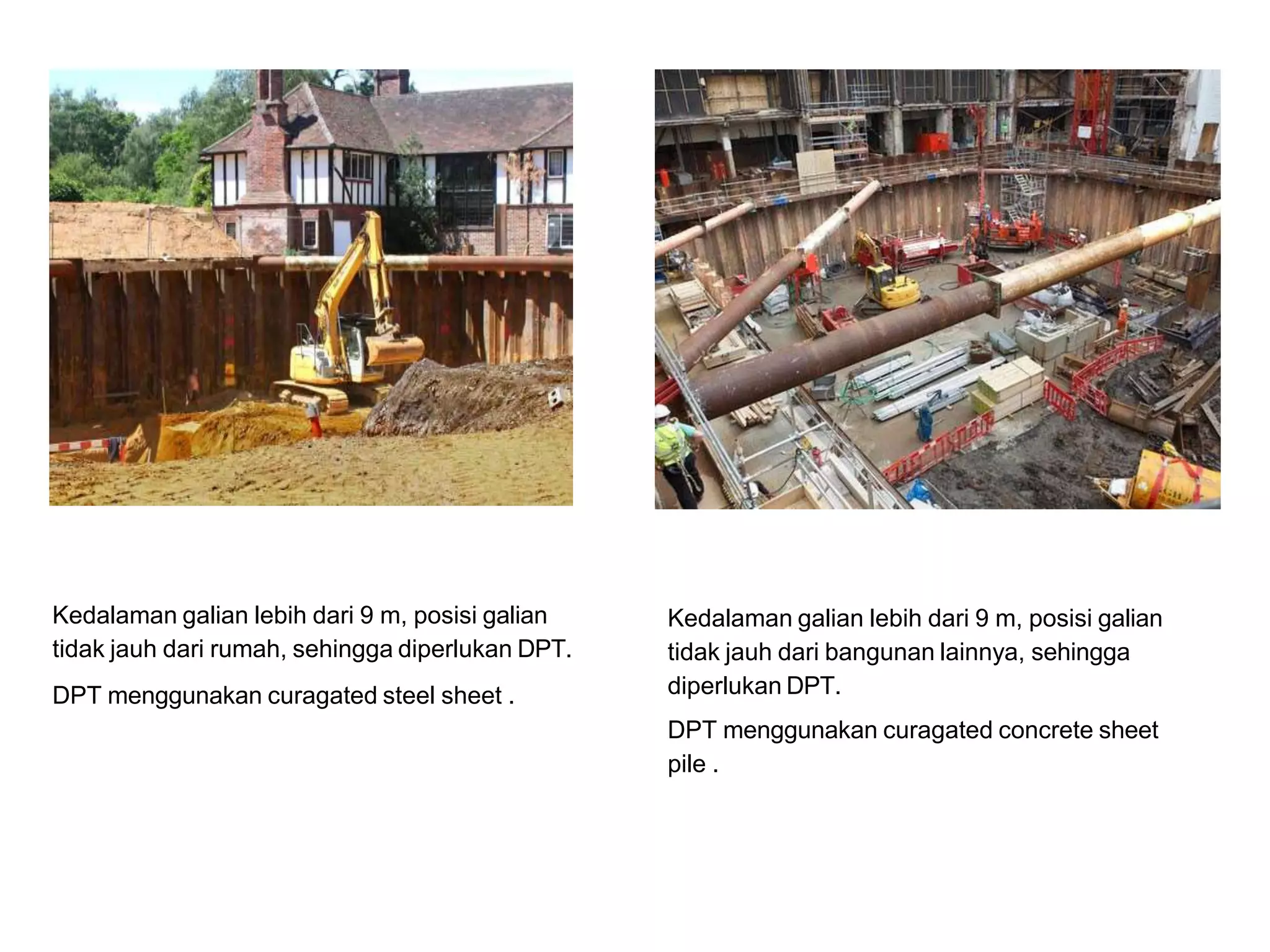 Kedalaman galian lebih dari 9 m, posisi galian tidak jauh dari rumah, sehingga diperlukan DPT.

DPT menggunakan curagated steel sheet .

Kedalaman galian lebih dari 9 m, posisi galian tidak jauh dari bangunan lainnya, sehingga diperlukan DPT.

DPT menggunakan curagated concrete sheet pile .